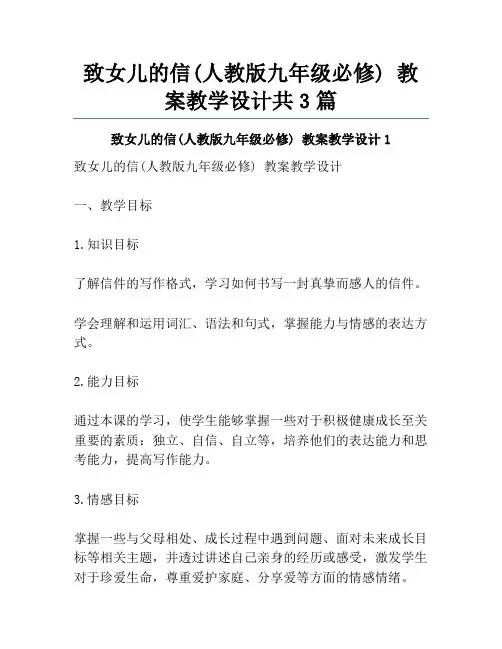 致女儿的信(人教版九年级必修) 教案教学设计共3篇

致女儿的信(人教版九年级必修) 教案教学设计1

致女儿的信(人教版九年级必修) 教案教学设计

一、教学目标

1.知识目标

了解信件的写作格式，学习如何书写一封真挚而感人的信件。

学会理解和运用词汇、语法和句式，掌握能力与情感的表达方式。

2.能力目标

通过本课的学习，使学生能够掌握一些对于积极健康成长至关重要的素质：独立、自信、自立等，培养他们的表达能力和思考能力，提高写作能力。

3.情感目标

掌握一些与父母相处、成长过程中遇到问题、面对未来成长目标等相关主题，并透过讲述自己亲身的经历或感受，激发学生对于珍爱生命，尊重爱护家庭、分享爱等方面的情感情绪。